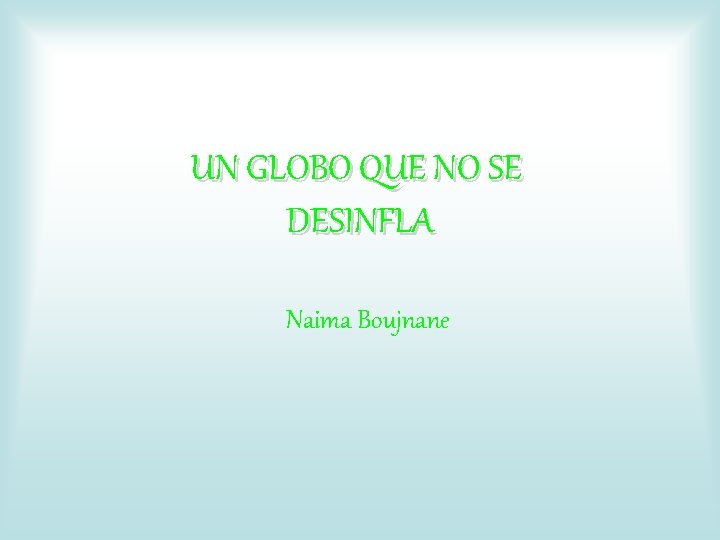 UN GLOBO QUE NO SE DESINFLA

Naima Boujnane